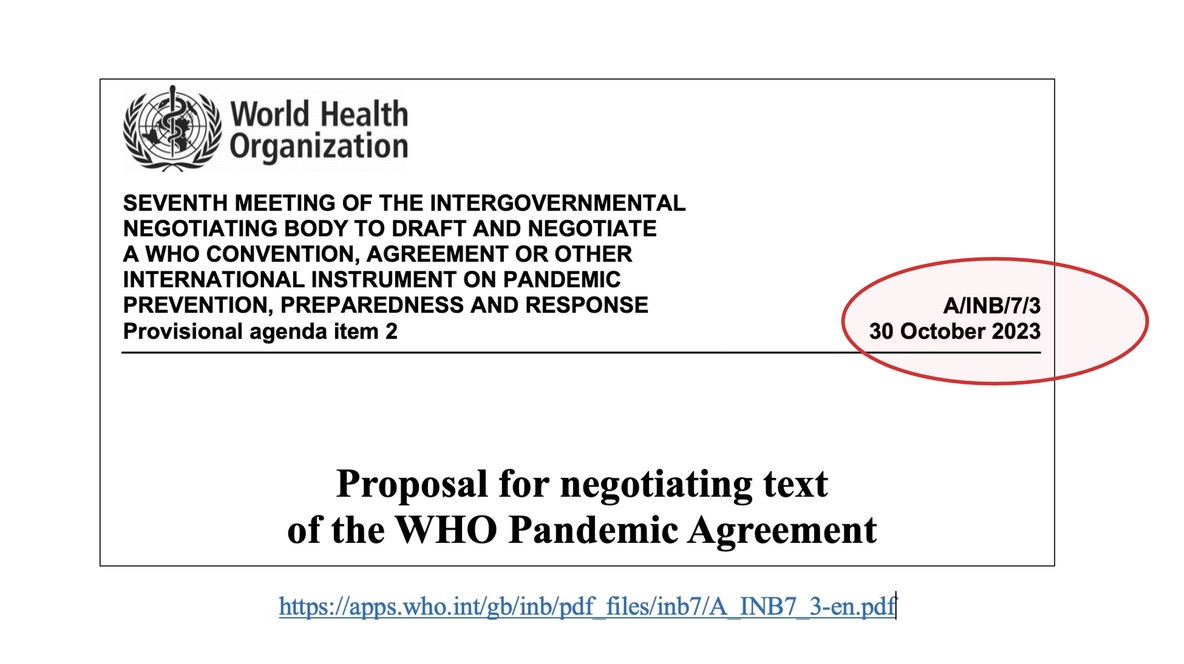 World Health Organization

SEVENTH MEETING OF THE INTERGOVERNMENTAL NEGOTIATING BODY TO DRAFT AND NEGOTIATE A WHO CONVENTION, AGREEMENT OR OTHER INTERNATIONAL INSTRUMENT ON PANDEMIC PREVENTION, PREPAREDNESS AND RESPONSE
Provisional agenda item 2

A/INB/7/3
30 October 2023

Proposal for negotiating text of the WHO Pandemic Agreement

https://apps.who.int/gb/inb/pdf_files/inb7/A_INB7_3-en.pdf